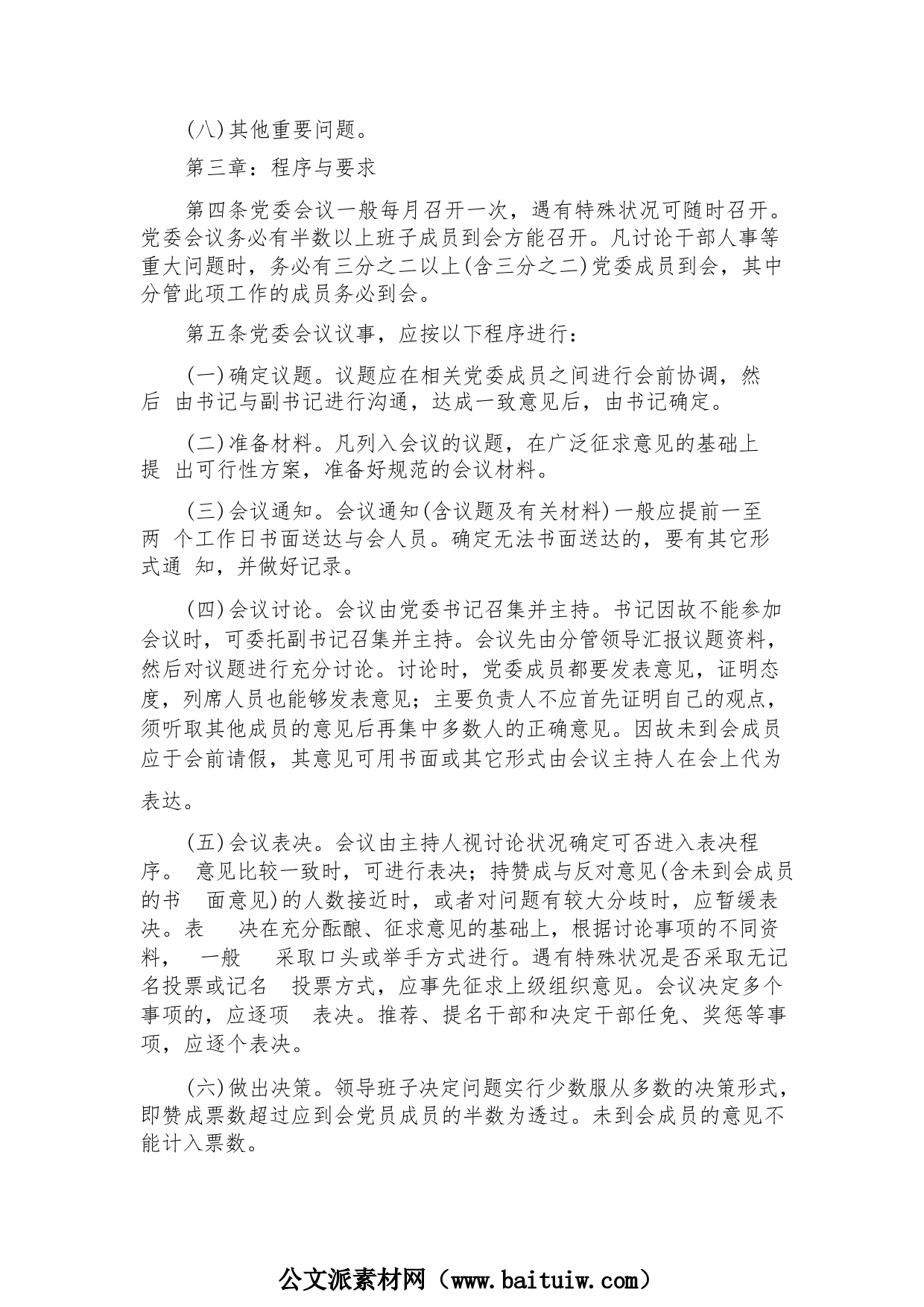 (八)其他重要问题。

第三章：程序与要求

第四条党委会议一般每月召开一次，遇有特殊状况可随时召开。党委会议务必有半数以上班子成员到会方能召开。凡讨论干部人事等重大问题时，务必有三分之二以上(含三分之二)党委成员到会，其中分管此项工作的成员务必到会。

第五条党委会议议事，应按以下程序进行：

(一)确定议题。议题应在相关党委成员之间进行会前协调，然后 由书记与副书记进行沟通，达成一致意见后，由书记确定。

(二)准备材料。凡列入会议的议题，在广泛征求意见的基础上提 出可行性方案，准备好规范的会议材料。

(三)会议通知。会议通知(含议题及有关材料)一般应提前一至两 个工作日书面送达与会人员。确定无法书面送达的，要有其它形式通 知，并做好记录。

(四)会议讨论。会议由党委书记召集并主持。书记因故不能参加会议时，可委托副书记召集并主持。会议先由分管领导汇报议题资料，然后对议题进行充分讨论。讨论时，党委成员都要发表意见，证明态度，列席人员也能够发表意见；主要负责人不应首先证明自己的观点，须听取其他成员的意见后再集中多数人的正确意见。因故未到会成员应于会前请假，其意见可用书面或其它形式由会议主持人在会上代为

表达。

(五)会议表决。会议由主持人视讨论状况确定可否进入表决程序。 意见比较一致时，可进行表决；持赞成与反对意见(含未到会成员的书 面意见)的人数接近时，或者对问题有较大分歧时，应暂缓表决。表 决在充分酝酿、征求意见的基础上，根据讨论事项的不同资料， 一般 采取口头或举手方式进行。遇有特殊状况是否采取无记名投票或记名 投票方式，应事先征求上级组织意见。会议决定多个事项的，应逐项 表决。推荐、提名干部和决定干部任免、奖惩等事项，应逐个表决。

(六)做出决策。领导班子决定问题实行少数服从多数的决策形式，即赞成票数超过应到会党员成员的半数为透过。未到会成员的意见不能计入票数。

公文派素材网（www.baituiw.com）